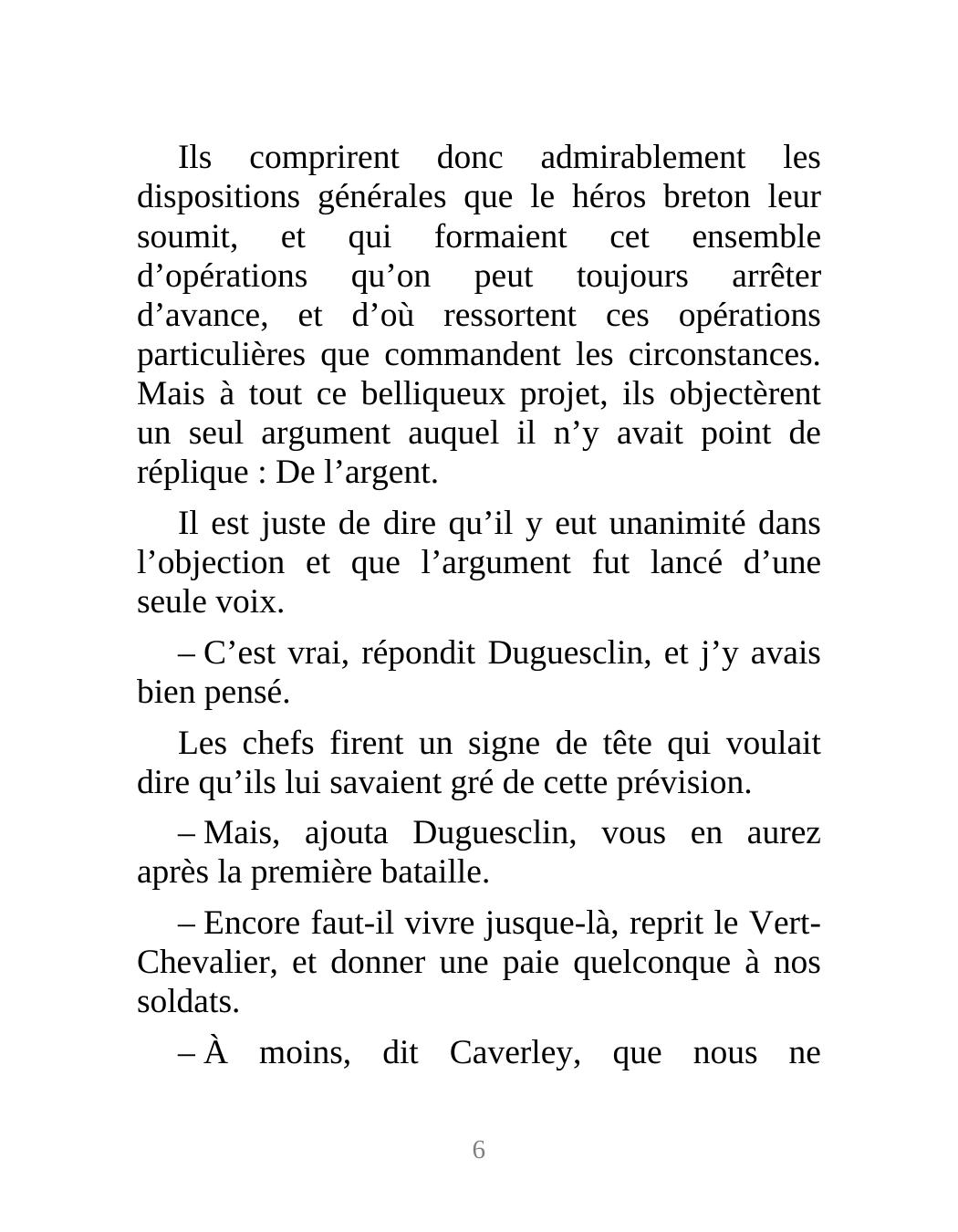 Ils comprirent donc admirablement les dispositions générales que le héros breton leur soumit, et qui formaient cet ensemble d’opérations qu’on peut toujours arrêter d’avance, et d’où ressortent ces opérations particulières que commandent les circonstances. Mais à tout ce belliqueux projet, ils objectèrent un seul argument auquel il n’y avait point de réplique : De l’argent.

Il est juste de dire qu’il y eut unanimité dans l’objection et que l’argument fut lancé d’une seule voix.

– C’est vrai, répondit Duguesclin, et j’y avais bien pensé.

Les chefs firent un signe de tête qui voulait dire qu’ils lui savaient gré de cette prévision.

– Mais, ajouta Duguesclin, vous en aurez après la première bataille.

– Encore faut-il vivre jusque-là, reprit le Vert-Chevalier, et donner une paie quelconque à nos soldats.

– À moins, dit Caverley, que nous ne

6